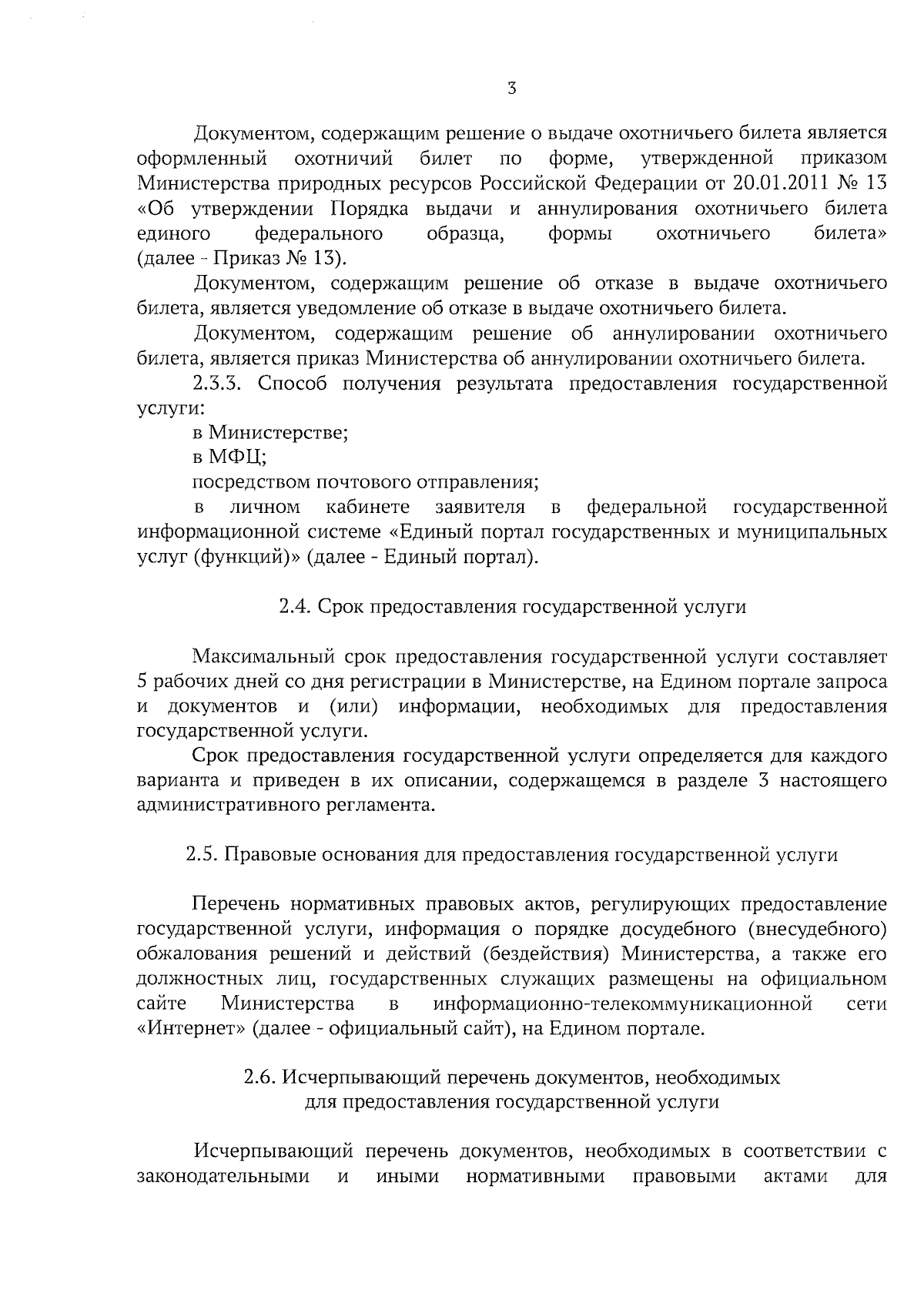 3

Документом, содержащим решение о выдаче охотничьего билета является оформленный охотничий билет по форме, утвержденной приказом Министерства природных ресурсов Российской Федерации от 20.01.2011 № 13 «Об утверждении Порядка выдачи и аннулирования охотничьего билета единого федерального образца, формы охотничьего билета» (далее - Приказ № 13).

Документом, содержащим решение об отказе в выдаче охотничьего билета, является уведомление об отказе в выдаче охотничьего билета.

Документом, содержащим решение об аннулировании охотничьего билета, является приказ Министерства об аннулировании охотничьего билета.

2.3.3. Способ получения результата предоставления государственной услуги:

в Министерстве;

в МФЦ;

посредством почтового отправления;

в личном кабинете заявителя в федеральной государственной информационной системе «Единый портал государственных и муниципальных услуг (функций)» (далее - Единый портал).

2.4. Срок предоставления государственной услуги

Максимальный срок предоставления государственной услуги составляет 5 рабочих дней со дня регистрации в Министерстве, на Едином портале запроса и документов и (или) информации, необходимых для предоставления государственной услуги.

Срок предоставления государственной услуги определяется для каждого варианта и приведен в их описании, содержащемся в разделе 3 настоящего административного регламента.

2.5. Правовые основания для предоставления государственной услуги

Перечень нормативных правовых актов, регулирующих предоставление государственной услуги, информация о порядке досудебного (внесудебного) обжалования решений и действий (бездействия) Министерства, а также его должностных лиц, государственных служащих размещены на официальном сайте Министерства в информационно-телекоммуникационной сети «Интернет» (далее - официальный сайт), на Едином портале.

2.6. Исчерпывающий перечень документов, необходимых для предоставления государственной услуги

Исчерпывающий перечень документов, необходимых в соответствии с законодательными и иными нормативными правовыми актами для